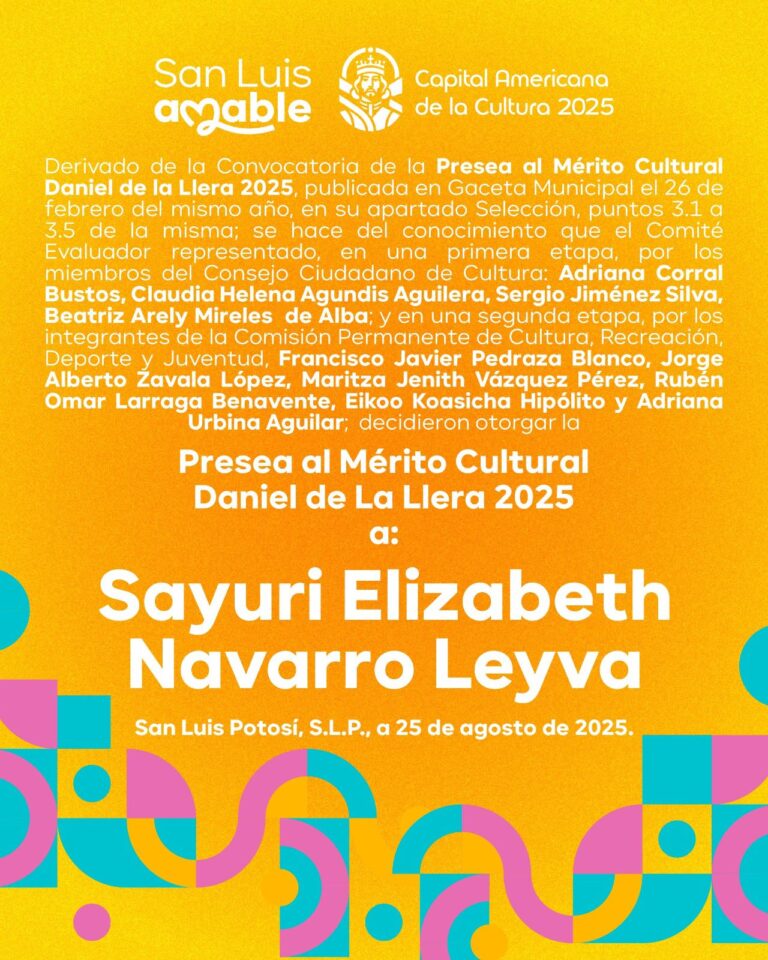 San Luis amable

Capital Americana de la Cultura 2025

Derivado de la Convocatoria de la Presea al Mérito Cultural Daniel de la Llera 2025, publicada en Gaceta Municipal el 26 de febrero del mismo año, en su apartado Selección, puntos 3.1 a 3.5 de la misma; se hace del conocimiento que el Comité Evaluador representado, en una primera etapa, por los miembros del Consejo Ciudadano de Cultura: Adriana Corral Bustos, Claudia Helena Agundis Aguilera, Sergio Jiménez Silva, Beatriz Arely Mireles de Alba; y en una segunda etapa, por los integrantes de la Comisión Permanente de Cultura, Recreación, Deporte y Juventud, Francisco Javier Pedraza Blanco, Jorge Alberto Zavala López, Maritza Jenith Vázquez Pérez, Rubén Omar Larraga Benavente, Eikoo Koasicha Hipólito y Adriana Urbina Aguilar; decidieron otorgar la

Presea al Mérito Cultural Daniel de La Llera 2025 a:

Sayuri Elizabeth Navarro Leyva

San Luis Potosí, S.L.P., a 25 de agosto de 2025.